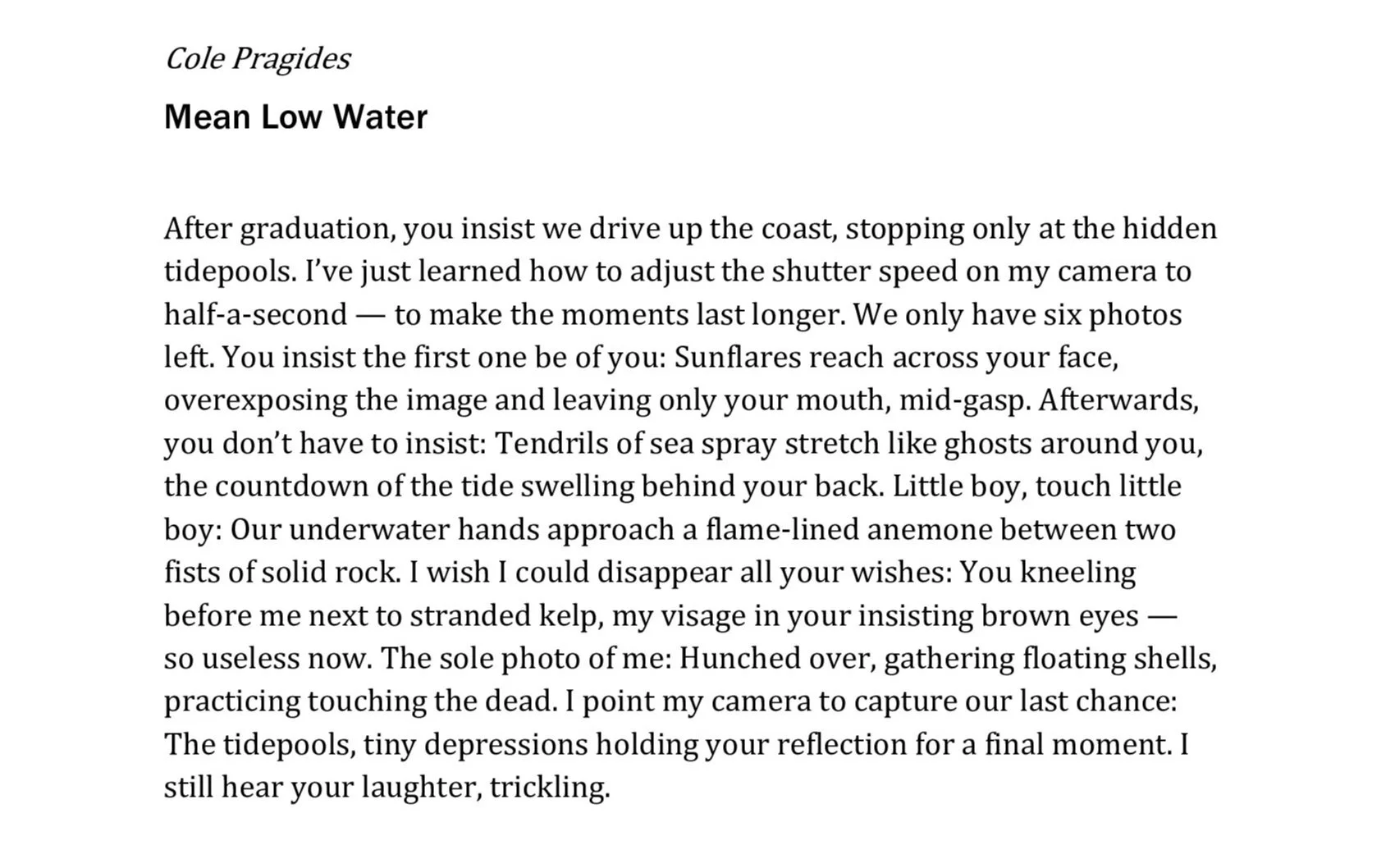 Cole Pragides

Mean Low Water

After graduation, you insist we drive up the coast, stopping only at the hidden tidepools. I've just learned how to adjust the shutter speed on my camera to half-a-second — to make the moments last longer. We only have six photos left. You insist the first one be of you: Sunflares reach across your face, overexposing the image and leaving only your mouth, mid-gasp. Afterwards, you don't have to insist: Tendrils of sea spray stretch like ghosts around you, the countdown of the tide swelling behind your back. Little boy, touch little boy: Our underwater hands approach a flame-lined anemone between two fists of solid rock. I wish I could disappear all your wishes: You kneeling before me next to stranded kelp, my visage in your insisting brown eyes — so useless now. The sole photo of me: Hunched over, gathering floating shells, practicing touching the dead. I point my camera to capture our last chance: The tidepools, tiny depressions holding your reflection for a final moment. I still hear your laughter, trickling.